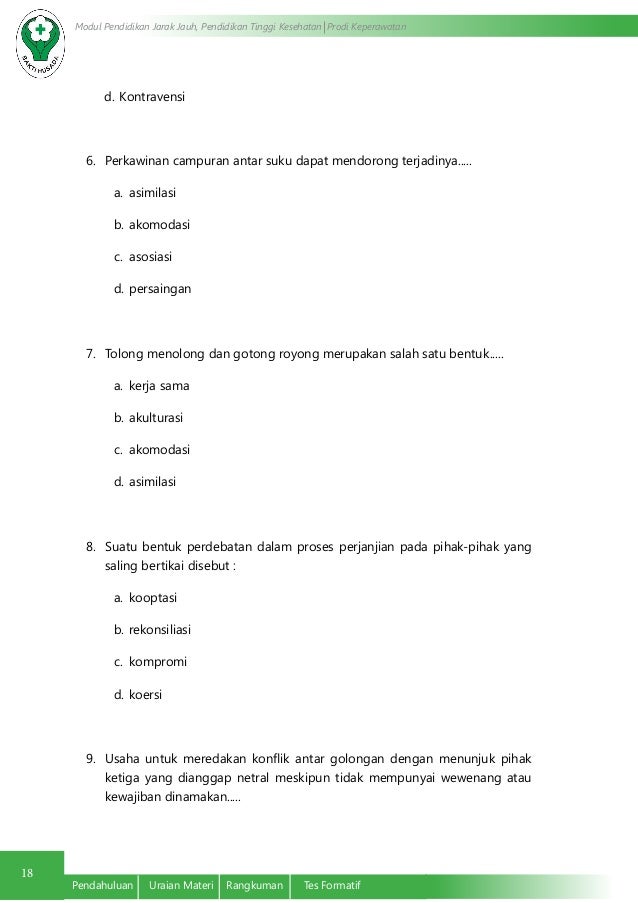 BAKTI HUSADA

Modul Pendidikan Jarak Jauh, Pendidikan Tinggi Kesehatan | Prodi Keperawatan

d. Kontravensi

6. Perkawinan campuran antar suku dapat mendorong terjadinya.....

a. asimilasi

b. akomodasi

c. asosiasi

d. persaingan

7. Tolong menolong dan gotong royong merupakan salah satu bentuk.....

a. kerja sama

b. akulturasi

c. akomodasi

d. asimilasi

8. Suatu bentuk perdebatan dalam proses perjanjian pada pihak-pihak yang saling bertikai disebut :

a. kooptasi

b. rekonsiliasi

c. kompromi

d. koersi

9. Usaha untuk meredakan konflik antar golongan dengan menunjuk pihak ketiga yang dianggap netral meskipun tidak mempunyai wewenang atau kewajiban dinamakan.....

18

Pendahuluan | Uraian Materi | Rangkuman | Tes Formatif